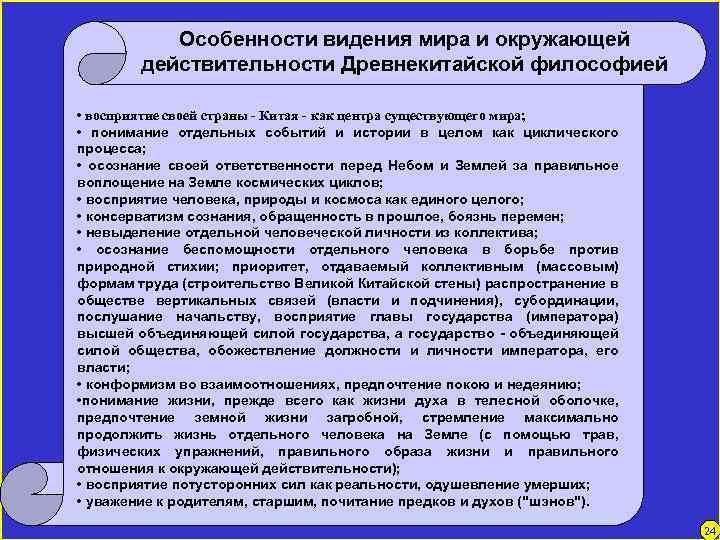 Особенности видения мира и окружающей действительности Древнекитайской философией

• восприятие своей страны - Китая - как центра существующего мира;
• понимание отдельных событий и истории в целом как циклического процесса;
• осознание своей ответственности перед Небом и Землей за правильное воплощение на Земле космических циклов;
• восприятие человека, природы и космоса как единого целого;
• консерватизм сознания, обращенность в прошлое, боязнь перемен;
• невыделение отдельной человеческой личности из коллектива;
• осознание беспомощности отдельного человека в борьбе против природной стихии; приоритет, отдаваемый коллективным (массовым) формам труда (строительство Великой Китайской стены) распространение в обществе вертикальных связей (власти и подчинения), субординации, послушание начальству, восприятие главы государства (императора) высшей объединяющей силой государства, а государство - объединяющей силой общества, обожествление должности и личности императора, его власти;
• конформизм во взаимоотношениях, предпочтение покою и недеянию;
•понимание жизни, прежде всего как жизни духа в телесной оболочке, предпочтение земной жизни загробной, стремление максимально продолжить жизнь отдельного человека на Земле (с помощью трав, физических упражнений, правильного образа жизни и правильного отношения к окружающей действительности);
• восприятие потусторонних сил как реальности, одушевление умерших;
• уважение к родителям, старшим, почитание предков и духов ("шэнов").

24